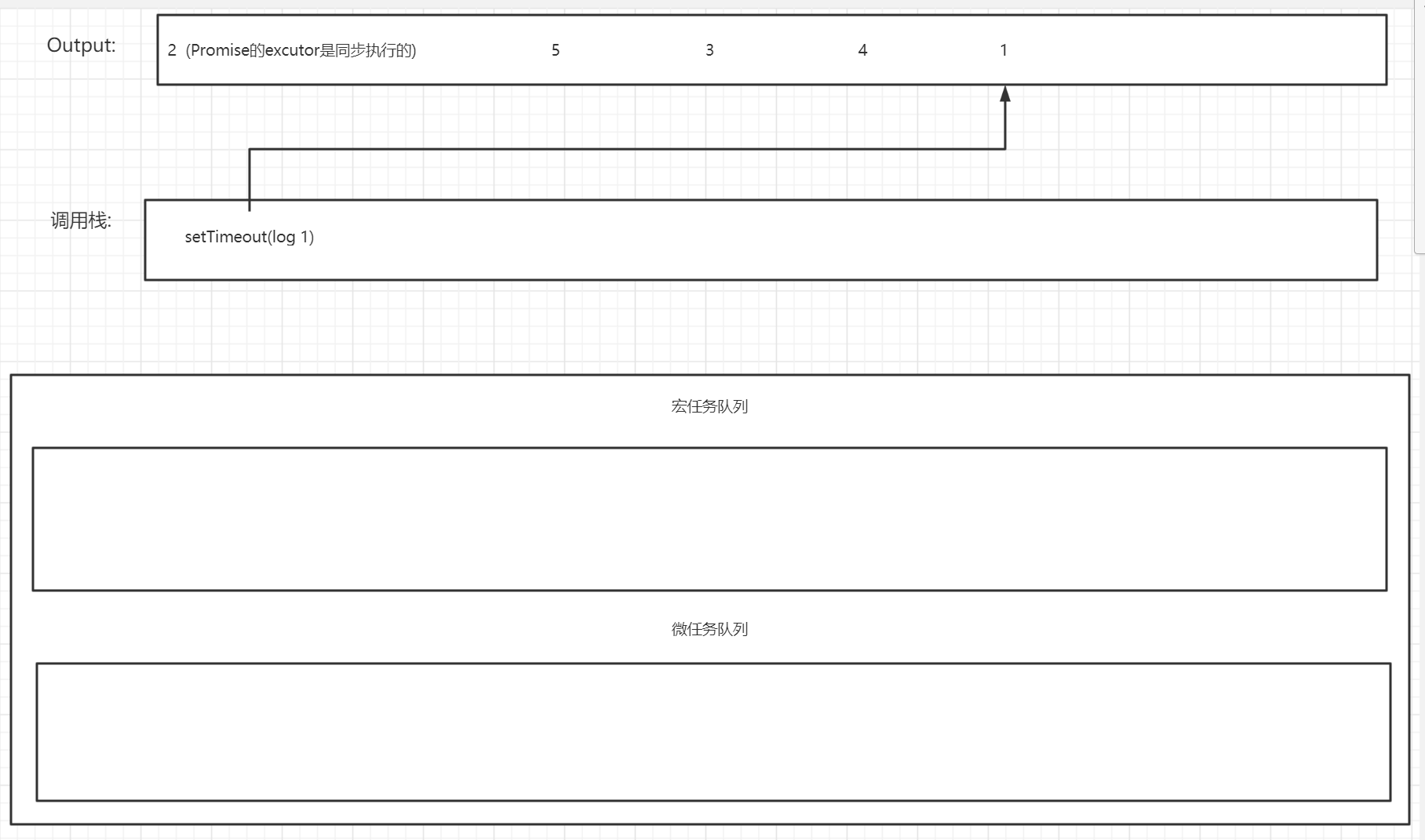 Output:

2 (Promise的excutor是同步执行的) 5 3 4 1

调用栈:

setTimeout(log 1)

宏任务队列

微任务队列